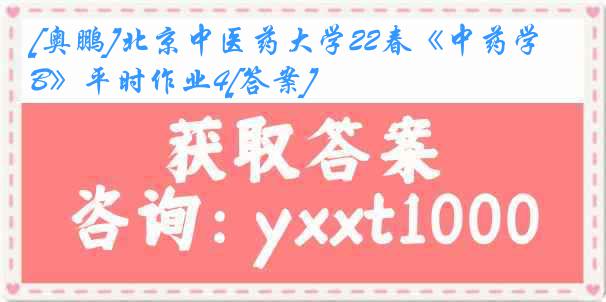 [奥鹏]北京中医药大学22春《中药学B》平时作业4[答案]

获取答案

咨询：yxxt1000